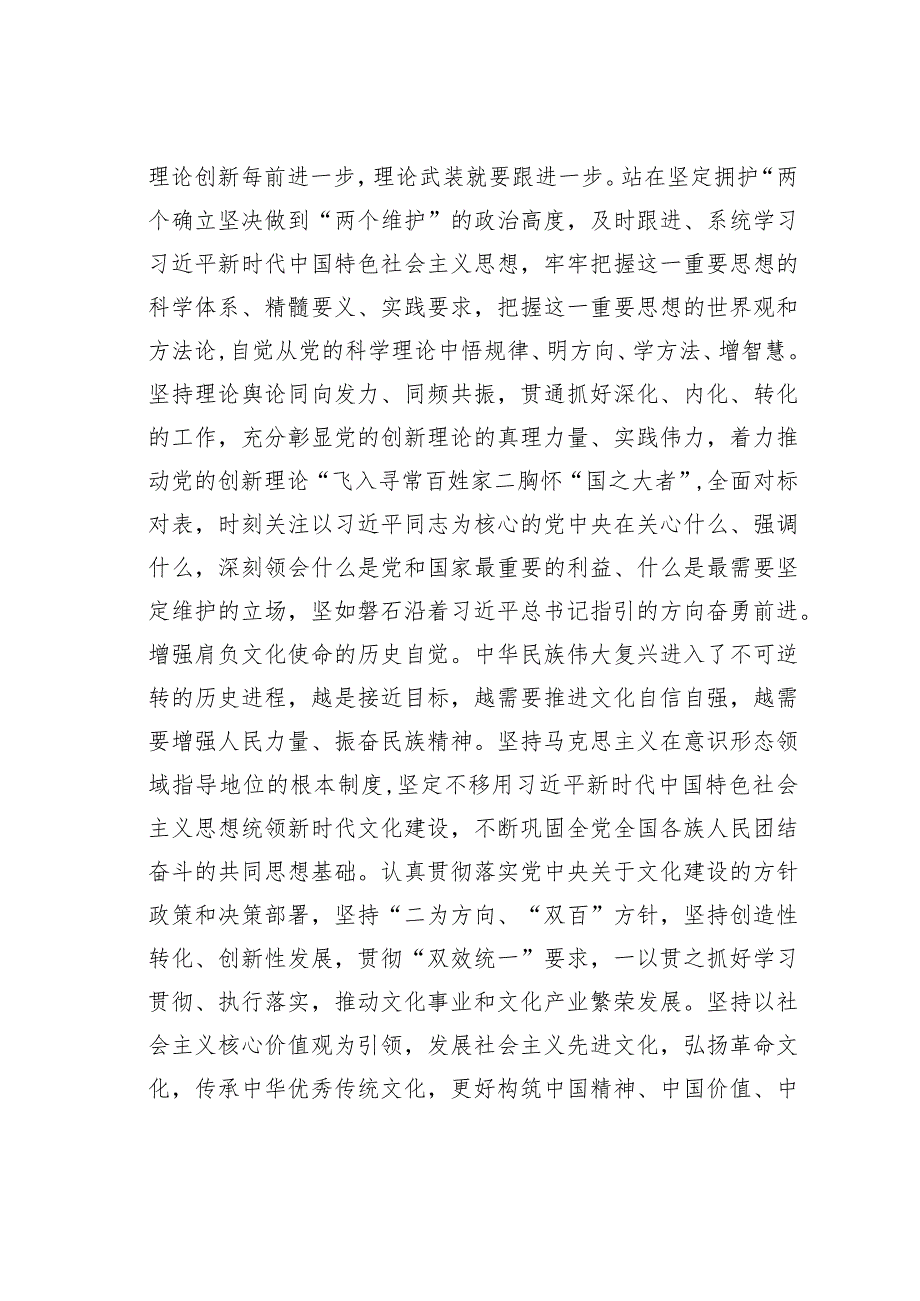 理论创新每前进一步，理论武装就要跟进一步。站在坚定拥护“两个确立坚决做到“两个维护”的政治高度，及时跟进、系统学习习近平新时代中国特色社会主义思想，牢牢把握这一重要思想的科学体系、精髓要义、实践要求，把握这一重要思想的世界观和方法论，自觉从党的科学理论中悟规律、明方向、学方法、增智慧。坚持理论舆论同向发力、同频共振，贯通抓好深化、内化、转化的工作，充分彰显党的创新理论的真理力量、实践伟力，着力推动党的创新理论“飞入寻常百姓家二胸怀“国之大者”，全面对标对表，时刻关注以习近平同志为核心的党中央在关心什么、强调什么，深刻领会什么是党和国家最重要的利益、什么是最需要坚定维护的立场，坚如磐石沿着习近平总书记指引的方向奋勇前进。增强肩负文化使命的历史自觉。中华民族伟大复兴进入了不可逆转的历史进程，越是接近目标，越需要推进文化自信自强，越需要增强人民力量、振奋民族精神。坚持马克思主义在意识形态领域指导地位的根本制度，坚定不移用习近平新时代中国特色社会主义思想统领新时代文化建设，不断巩固全党全国各族人民团结奋斗的共同思想基础。认真贯彻落实党中央关于文化建设的方针政策和决策部署，坚持“二为方向、“双百”方针，坚持创造性转化、创新性发展，贯彻“双效统一”要求，一以贯之抓好学习贯彻、执行落实，推动文化事业和文化产业繁荣发展。坚持以社会主义核心价值观为引领，发展社会主义先进文化，弘扬革命文化，传承中华优秀传统文化，更好构筑中国精神、中国价值、中